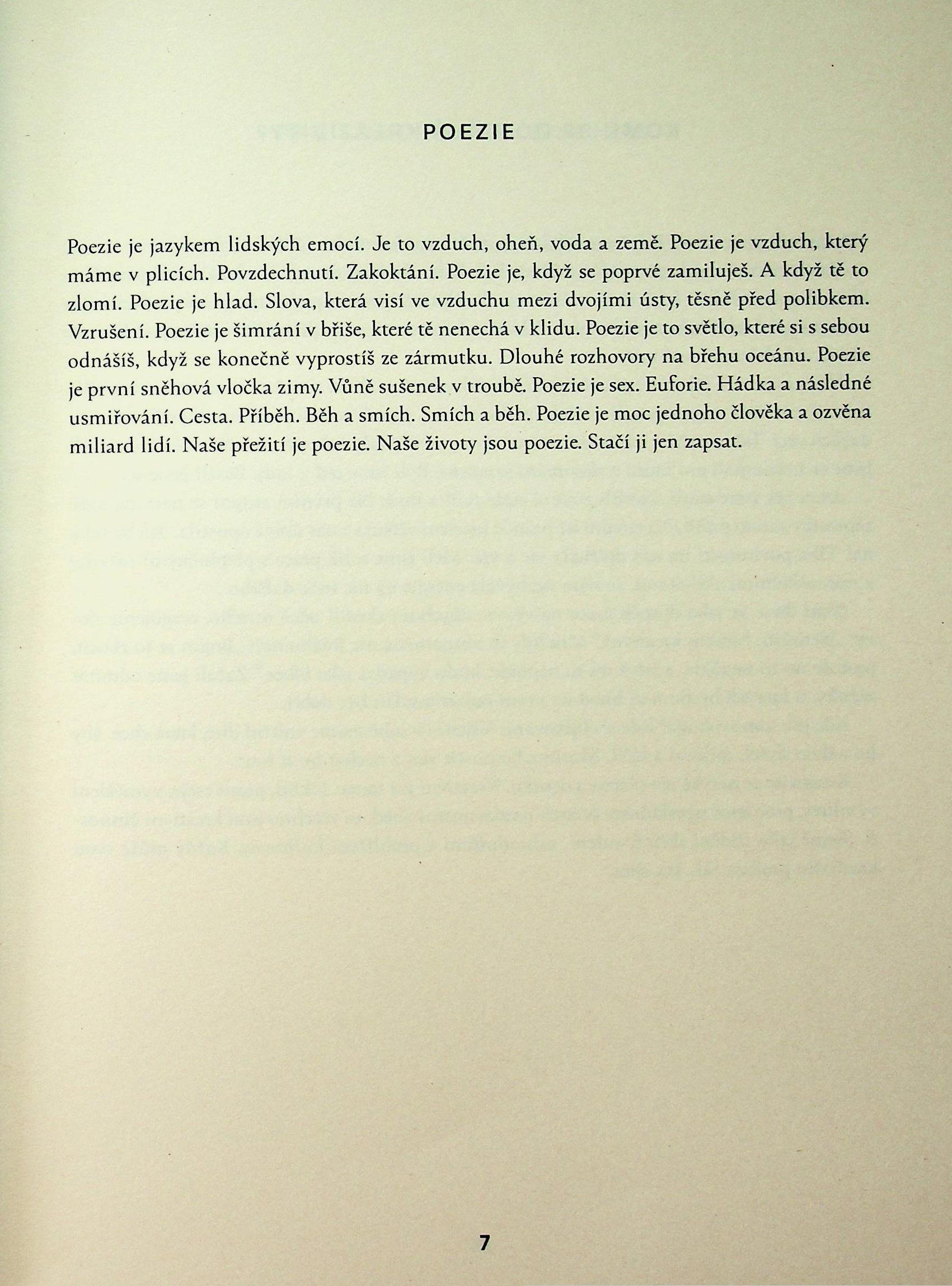 POEZIE

Poezie je jazykem lidských emocí. Je to vzduch, oheň, voda a země. Poezie je vzduch, který máme v plicích. Povzdechnutí. Zakoktání. Poezie je, když se poprvé zamiluješ. A když tě to zlomí. Poezie je hlad. Slova, která visí ve vzduchu mezi dvojími ústy, těsně před polibkem. Vzrušení. Poezie je šimrání v břiše, které tě nenechá v klidu. Poezie je to světlo, které si s sebou odnášíš, když se konečně vyprostíš ze zármutku. Dlouhé rozhovory na břehu oceánu. Poezie je první sněhová vločka zimy. Vůně sušenek v troubě. Poezie je sex. Euforie. Hádka a následné usmiřování. Cesta. Příběh. Běh a smích. Smích a běh. Poezie je moc jednoho člověka a ozvěna miliard lidí. Naše přežití je poezie. Naše životy jsou poezie. Stačí ji jen zapsat.

7